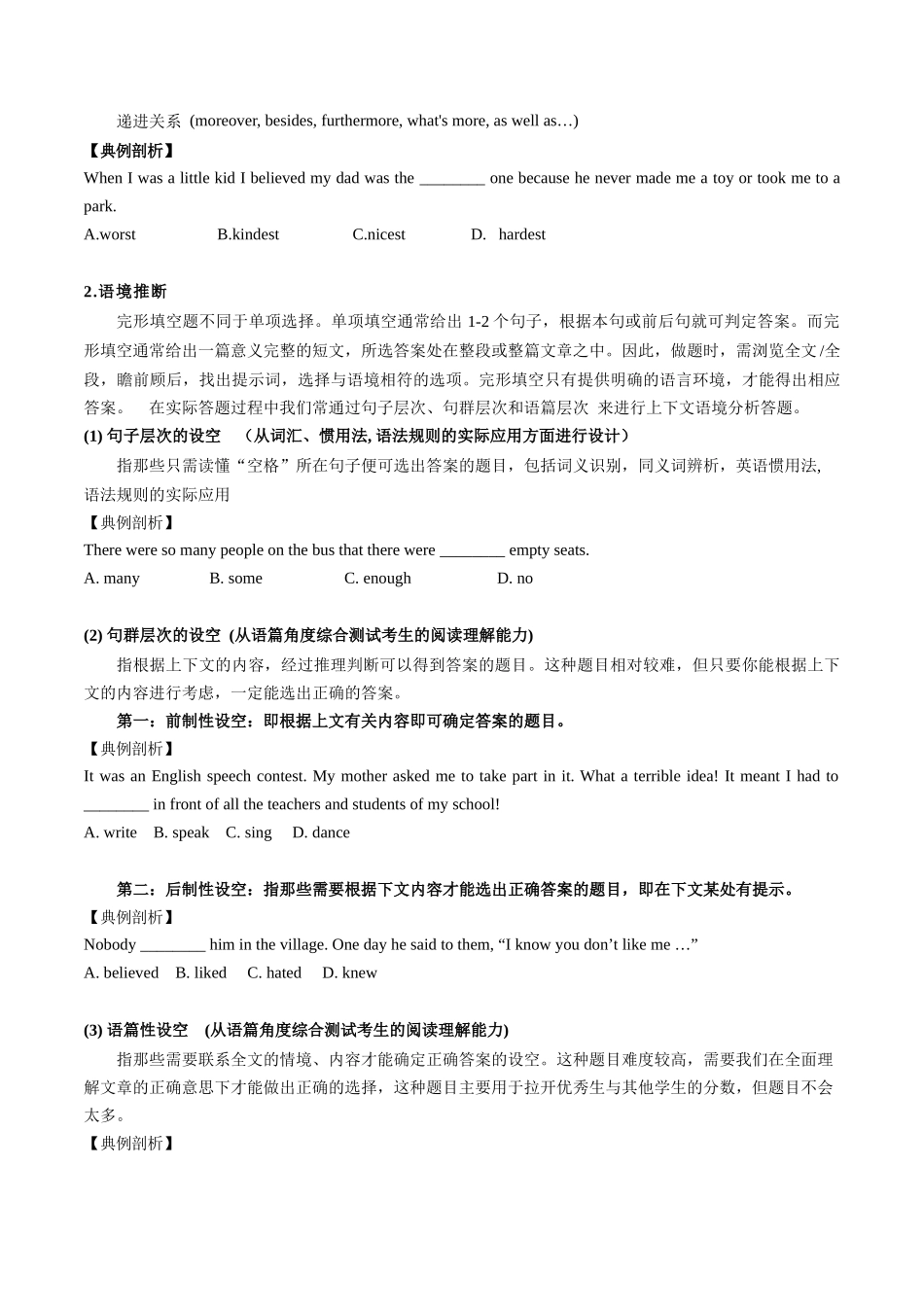 递进关系 (moreover, besides, furthermore, what's more, as well as…)

【典例剖析】

When I was a little kid I believed my dad was the ________ one because he never made me a toy or took me to a park.

A.worst B.kindest C.nicest D. hardest

2.语境推断

完形填空题不同于单项选择。单项填空通常给出 1-2 个句子，根据本句或前后句就可判定答案。而完形填空通常给出一篇意义完整的短文，所选答案处在整段或整篇文章之中。因此，做题时，需浏览全文/全段，瞻前顾后，找出提示词，选择与语境相符的选项。完形填空只有提供明确的语言环境，才能得出相应答案。 在实际答题过程中我们常通过句子层次、句群层次和语篇层次 来进行上下文语境分析答题。

(1) 句子层次的设空 （从词汇、惯用法, 语法规则的实际应用方面进行设计）

指那些只需读懂“空格”所在句子便可选出答案的题目，包括词义识别，同义词辨析，英语惯用法, 语法规则的实际应用

【典例剖析】

There were so many people on the bus that there were ________ empty seats.

A. many B. some C. enough D. no

(2) 句群层次的设空 (从语篇角度综合测试考生的阅读理解能力)

指根据上下文的内容，经过推理判断可以得到答案的题目。这种题目相对较难，但只要你能根据上下文的内容进行考虑，一定能选出正确的答案。

第一：前制性设空：即根据上文有关内容即可确定答案的题目。

【典例剖析】

It was an English speech contest. My mother asked me to take part in it. What a terrible idea! It meant I had to ________ in front of all the teachers and students of my school!

A. write B. speak C. sing D. dance

第二：后制性设空：指那些需要根据下文内容才能选出正确答案的题目，即在下文某处有提示。

【典例剖析】

Nobody ________ him in the village. One day he said to them, “I know you don’t like me …”

A. believed B. liked C. hated D. knew

(3) 语篇性设空 (从语篇角度综合测试考生的阅读理解能力)

指那些需要联系全文的情境、内容才能确定正确答案的设空。这种题目难度较高，需要我们在全面理解文章的正确意思下才能做出正确的选择，这种题目主要用于拉开优秀生与其他学生的分数，但题目不会太多。

【典例剖析】